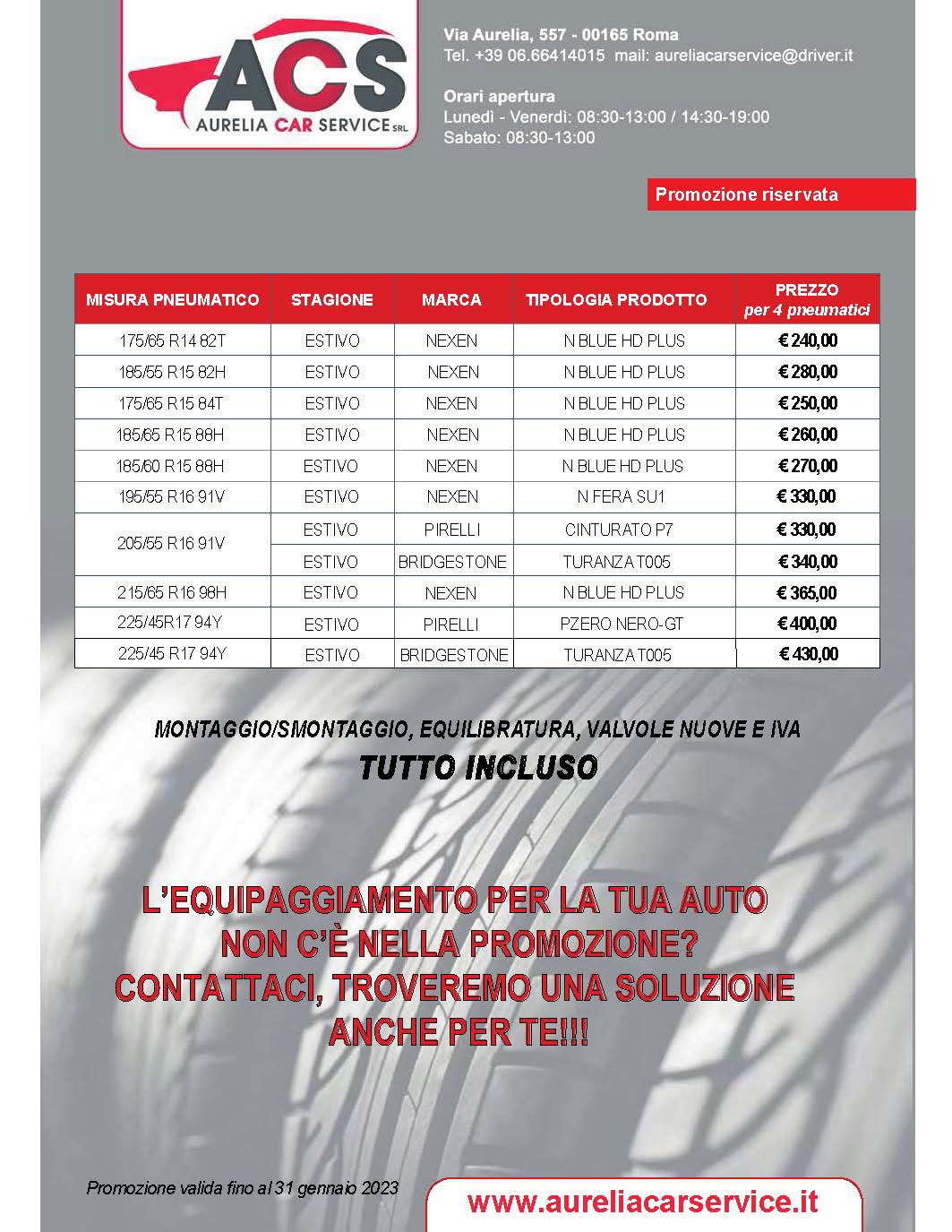 ACS
AURELIA CAR SERVICE SRL

Via Aurelia, 557 - 00165 Roma
Tel. +39 06.66414015 mail: aureliacarservice@driver.it

Orari apertura
Lunedì - Venerdì: 08:30-13:00 / 14:30-19:00
Sabato: 08:30-13:00

Promozione riservata

| MISURA PNEUMATICO | STAGIONE | MARCA | TIPOLOGIA PRODOTTO | PREZZO per 4 pneumatici |
|---|---|---|---|---|
| 175/65 R14 82T | ESTIVO | NEXEN | N BLUE HD PLUS | € 240,00 |
| 185/55 R15 82H | ESTIVO | NEXEN | N BLUE HD PLUS | € 280,00 |
| 175/65 R15 84T | ESTIVO | NEXEN | N BLUE HD PLUS | € 250,00 |
| 185/65 R15 88H | ESTIVO | NEXEN | N BLUE HD PLUS | € 260,00 |
| 185/60 R15 88H | ESTIVO | NEXEN | N BLUE HD PLUS | € 270,00 |
| 195/55 R16 91V | ESTIVO | NEXEN | N FERA SU1 | € 330,00 |
| 205/55 R16 91V | ESTIVO | PIRELLI | CINTURATO P7 | € 330,00 |
| | ESTIVO | BRIDGESTONE | TURANZA T005 | € 340,00 |
| 215/65 R16 98H | ESTIVO | NEXEN | N BLUE HD PLUS | € 365,00 |
| 225/45R17 94Y | ESTIVO | PIRELLI | PZERO NERO-GT | € 400,00 |
| 225/45 R17 94Y | ESTIVO | BRIDGESTONE | TURANZA T005 | € 430,00 |

MONTAGGIO/SMONTAGGIO, EQUILIBRATURA, VALVOLE NUOVE E IVA
TUTTO INCLUSO

L'EQUIPAGGIAMENTO PER LA TUA AUTO NON C'È NELLA PROMOZIONE? CONTATTACI, TROVEREMO UNA SOLUZIONE ANCHE PER TE!!!

Promozione valida fino al 31 gennaio 2023

www.aureliacarservice.it